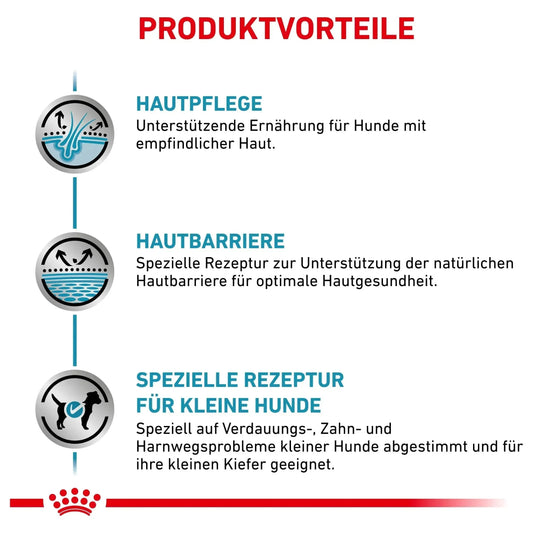 PRODUKTVORTEILE

HAUTPFLEGE
Unterstützende Ernährung für Hunde mit empfindlicher Haut.

HAUTBARRIERE
Spezielle Rezeptur zur Unterstützung der natürlichen Hautbarriere für optimale Hautgesundheit.

SPEZIELLE REZEPTUR FÜR KLEINE HUNDE
Speziell auf Verdauungs-, Zahn- und Harnwegsprobleme kleiner Hunde abgestimmt und für ihre kleinen Kiefer geeignet.